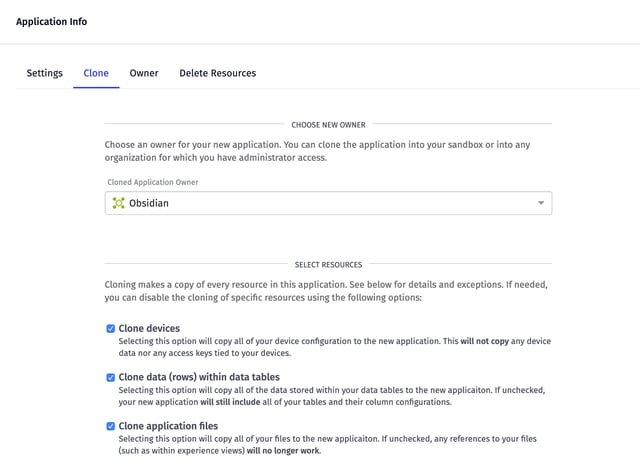 Application Info

Settings Clone Owner Delete Resources

CHOOSE NEW OWNER

Choose an owner for your new application. You can clone the application into your sandbox or into any organization for which you have administrator access.

Cloned Application Owner

Obsidian

SELECT RESOURCES

Cloning makes a copy of every resource in this application. See below for details and exceptions. If needed, you can disable the cloning of specific resources using the following options:

Clone devices
Selecting this option will copy all of your device configuration to the new application. This will not copy any device data nor any access keys tied to your devices.

Clone data (rows) within data tables
Selecting this option will copy all of the data stored within your data tables to the new applicaiton. If unchecked, your new application will still include all of your tables and their column configurations.

Clone application files
Selecting this option will copy all of your files to the new applicaiton. If unchecked, any references to your files (such as within experience views) will no longer work.